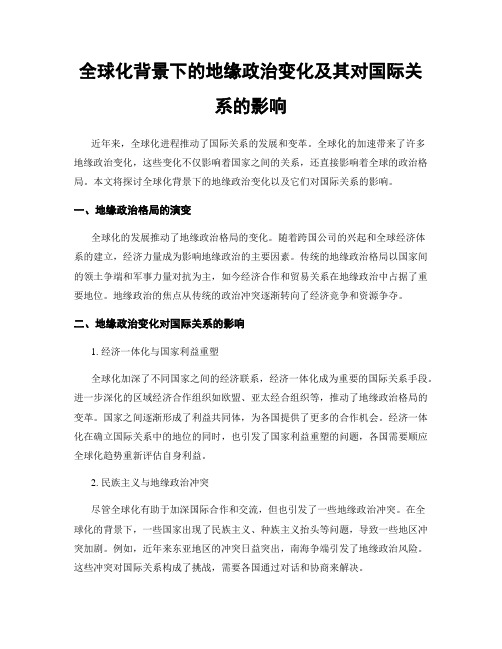 全球化背景下的地缘政治变化及其对国际关系的影响

近年来，全球化进程推动了国际关系的发展和变革。全球化的加速带来了许多地缘政治变化，这些变化不仅影响着国家之间的关系，还直接影响着全球的政治格局。本文将探讨全球化背景下的地缘政治变化以及它们对国际关系的影响。

一、地缘政治格局的演变

全球化的发展推动了地缘政治格局的变化。随着跨国公司的兴起和全球经济体系的建立，经济力量成为影响地缘政治的主要因素。传统的地缘政治格局以国家间的领土争端和军事力量对抗为主，如今经济合作和贸易关系在地缘政治中占据了重要地位。地缘政治的焦点从传统的政治冲突逐渐转向了经济竞争和资源争夺。

二、地缘政治变化对国际关系的影响

1. 经济一体化与国家利益重塑

全球化加深了不同国家之间的经济联系，经济一体化成为重要的国际关系手段。进一步深化的区域经济合作组织如欧盟、亚太经合组织等，推动了地缘政治格局的变革。国家之间逐渐形成了利益共同体，为各国提供了更多的合作机会。经济一体化在确立国际关系中的地位的同时，也引发了国家利益重塑的问题，各国需要顺应全球化趋势重新评估自身利益。

2. 民族主义与地缘政治冲突

尽管全球化有助于加深国际合作和交流，但也引发了一些地缘政治冲突。在全球化的背景下，一些国家出现了民族主义、种族主义抬头等问题，导致一些地区冲突加剧。例如，近年来东亚地区的冲突日益突出，南海争端引发了地缘政治风险。这些冲突对国际关系构成了挑战，需要各国通过对话和协商来解决。